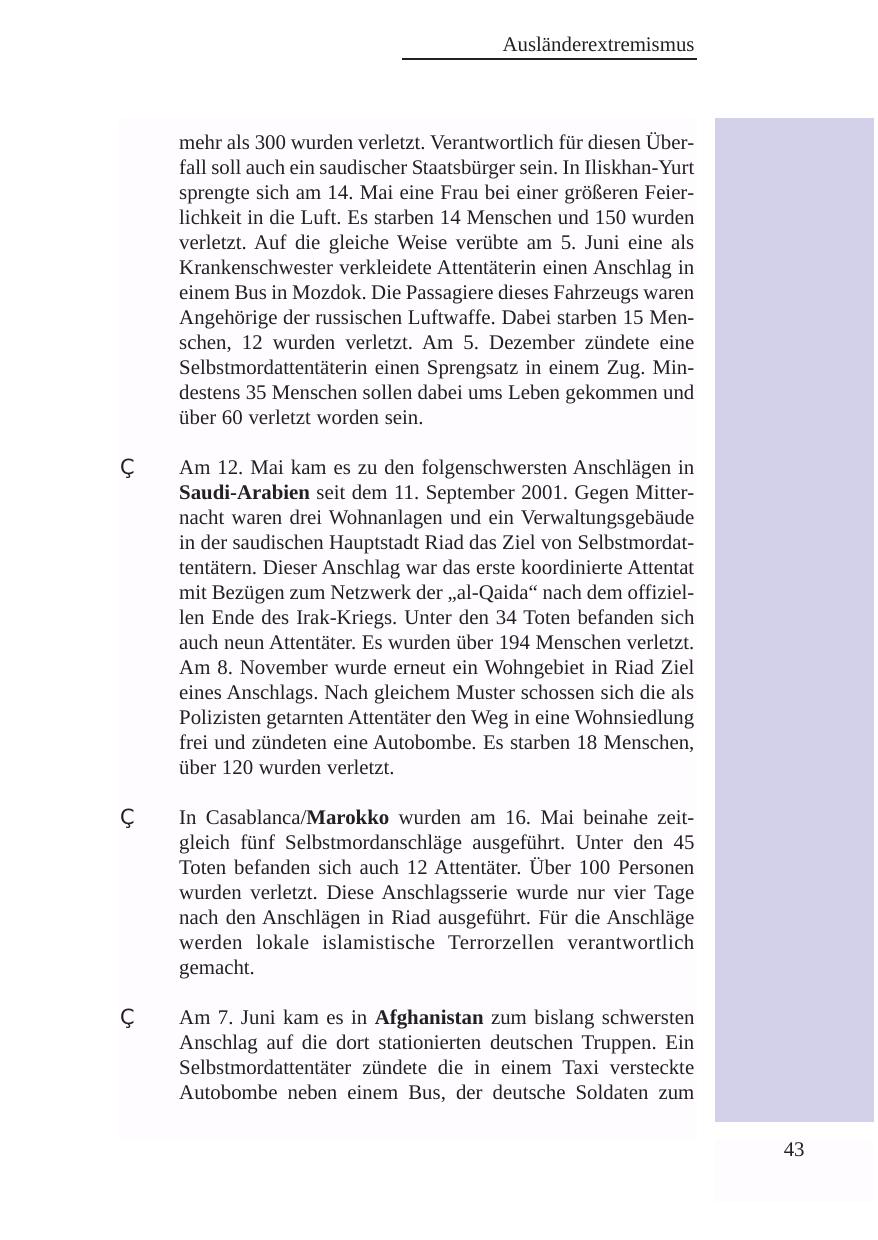 Ausländerextremismus

mehr als 300 wurden verletzt. Verantwortlich für diesen Überfall soll auch ein saudischer Staatsbürger sein. In Iliskhan-Yurt sprengte sich am 14. Mai eine Frau bei einer größeren Feierlichkeit in die Luft. Es starben 14 Menschen und 150 wurden verletzt. Auf die gleiche Weise verübte am 5. Juni eine als Krankenschwester verkleidete Attentäterin einen Anschlag in einem Bus in Mozdok. Die Passagiere dieses Fahrzeugs waren Angehörige der russischen Luftwaffe. Dabei starben 15 Menschen, 12 wurden verletzt. Am 5. Dezember zündete eine Selbstmordattentäterin einen Sprengsatz in einem Zug. Mindestens 35 Menschen sollen dabei ums Leben gekommen und über 60 verletzt worden sein.

Ç Am 12. Mai kam es zu den folgenschwersten Anschlägen in **Saudi-Arabien** seit dem 11. September 2001. Gegen Mitternacht waren drei Wohnanlagen und ein Verwaltungsgebäude in der saudischen Hauptstadt Riad das Ziel von Selbstmordattentätern. Dieser Anschlag war das erste koordinierte Attentat mit Bezügen zum Netzwerk der „al-Qaida“ nach dem offiziellen Ende des Irak-Kriegs. Unter den 34 Toten befanden sich auch neun Attentäter. Es wurden über 194 Menschen verletzt. Am 8. November wurde erneut ein Wohngebiet in Riad Ziel eines Anschlags. Nach gleichem Muster schossen sich die als Polizisten getarnten Attentäter den Weg in eine Wohnsiedlung frei und zündeten eine Autobombe. Es starben 18 Menschen, über 120 wurden verletzt.

Ç In Casablanca/**Marokko** wurden am 16. Mai beinahe zeitgleich fünf Selbstmordanschläge ausgeführt. Unter den 45 Toten befanden sich auch 12 Attentäter. Über 100 Personen wurden verletzt. Diese Anschlagsserie wurde nur vier Tage nach den Anschlägen in Riad ausgeführt. Für die Anschläge werden lokale islamistische Terrorzellen verantwortlich gemacht.

Ç Am 7. Juni kam es in **Afghanistan** zum bislang schwersten Anschlag auf die dort stationierten deutschen Truppen. Ein Selbstmordattentäter zündete die in einem Taxi versteckte Autobombe neben einem Bus, der deutsche Soldaten zum

43